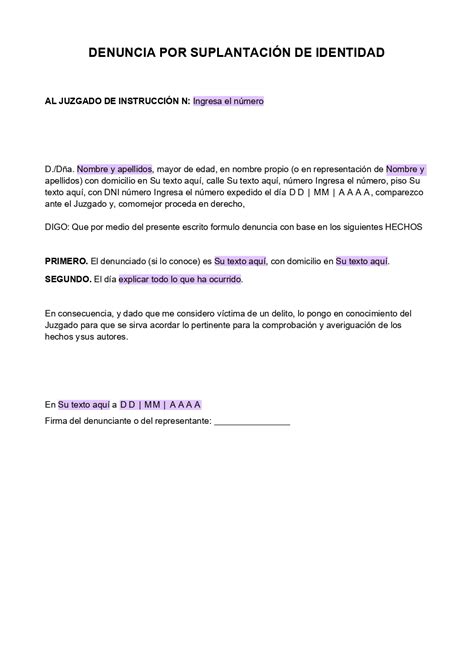 DENUNCIA POR SUPLANTACIÓN DE IDENTIDAD

AL JUZGADO DE INSTRUCCIÓN N: Ingresa el número

D./Dña. Nombre y apellidos, mayor de edad, en nombre propio (o en representación de Nombre y apellidos) con domicilio en Su texto aquí, calle Su texto aquí, número Ingresa el número, piso Su texto aquí, con DNI número Ingresa el número expedido el día D D | MM | A A A A, comparezco ante el Juzgado y, comomejor proceda en derecho,

DIGO: Que por medio del presente escrito formulo denuncia con base en los siguientes HECHOS

PRIMERO. El denunciado (si lo conoce) es Su texto aquí, con domicilio en Su texto aquí.

SEGUNDO. El día explicar todo lo que ha ocurrido.

En consecuencia, y dado que me considero víctima de un delito, lo pongo en conocimiento del Juzgado para que se sirva acordar lo pertinente para la comprobación y averiguación de los hechos ysus autores.

En Su texto aquí a D D | MM | A A A A
Firma del denunciante o del representante: _______________